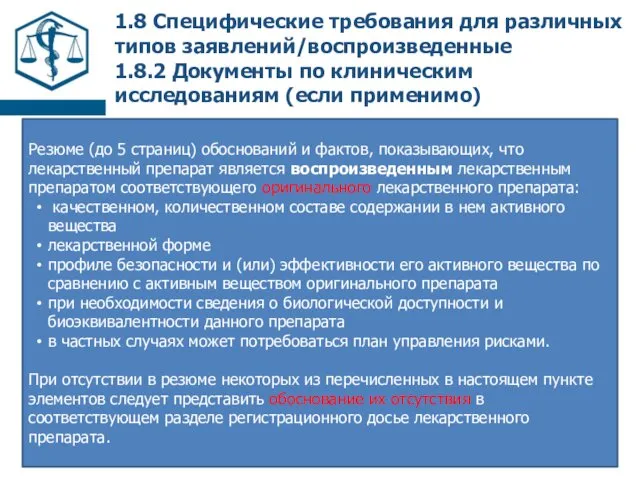 1.8 Специфические требования для различных типов заявлений/воспроизведенные
1.8.2 Документы по клиническим исследованиям (если применимо)

Резюме (до 5 страниц) обоснований и фактов, показывающих, что лекарственный препарат является воспроизведенным лекарственным препаратом соответствующего оригинального лекарственного препарата:
• качественном, количественном составе содержании в нем активного вещества
• лекарственной форме
• профиле безопасности и (или) эффективности его активного вещества по сравнению с активным веществом оригинального препарата
• при необходимости сведения о биологической доступности и биоэквивалентности данного препарата
• в частных случаях может потребоваться план управления рисками.

При отсутствии в резюме некоторых из перечисленных в настоящем пункте элементов следует представить обоснование их отсутствия в соответствующем разделе регистрационного досье лекарственного препарата.